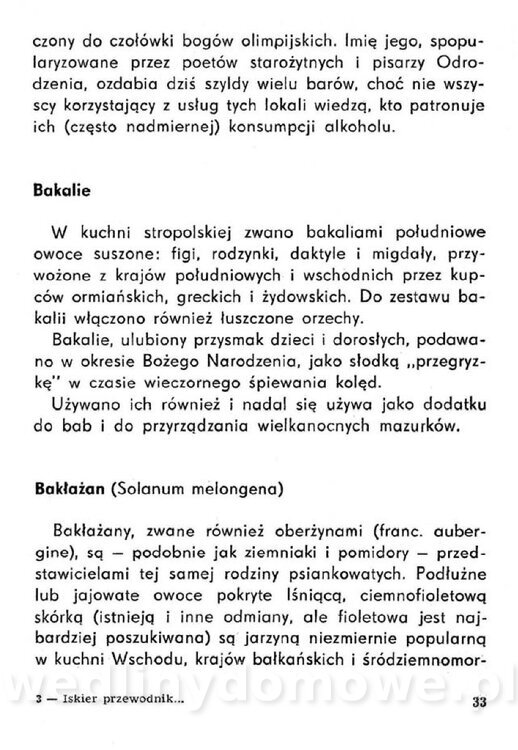 czony do czołówki bogów olimpijskich. Imię jego, spopularyzowane przez poetów starożytnych i pisarzy Odrodzenia, ozdabia dziś szyldy wielu barów, choć nie wszyscy korzystający z usług tych lokali wiedzą, kto patronuje ich (często nadmiernej) konsumpcji alkoholu.

Bakalie

W kuchni stropolskiej zwano bakaliami południowe owoce suszone: figi, rodzynki, daktyle i migdały, przywożone z krajów południowych i wschodnich przez kupców ormiańskich, greckich i żydowskich. Do zestawu bakalii włączono również łuszczone orzechy.

Bakalie, ulubiony przysmak dzieci i dorosłych, podawano w okresie Bożego Narodzenia, jako słodką „przegryzkę" w czasie wieczornego śpiewania kolęd.

Używano ich również i nadal się używa jako dodatku do bab i do przyrządzania wielkanocnych mazurków.

Bakłażan (Solanum melongena)

Bakłażany, zwane również oberżynami (franc. aubergine), są — podobnie jak ziemniaki i pomidory — przedstawicielami tej samej rodziny psiankowatych. Podłużne lub jajowate owoce pokryte lśniącą, ciemnofioletową skórką (istnieją i inne odmiany, ale fioletowa jest najbardziej poszukiwana) są jarzyną niezmiernie popularną w kuchni Wschodu, krajów bałkańskich i śródziemnomor-

wedlinydomowe.pl

3 — Iskier przewodnik...

33